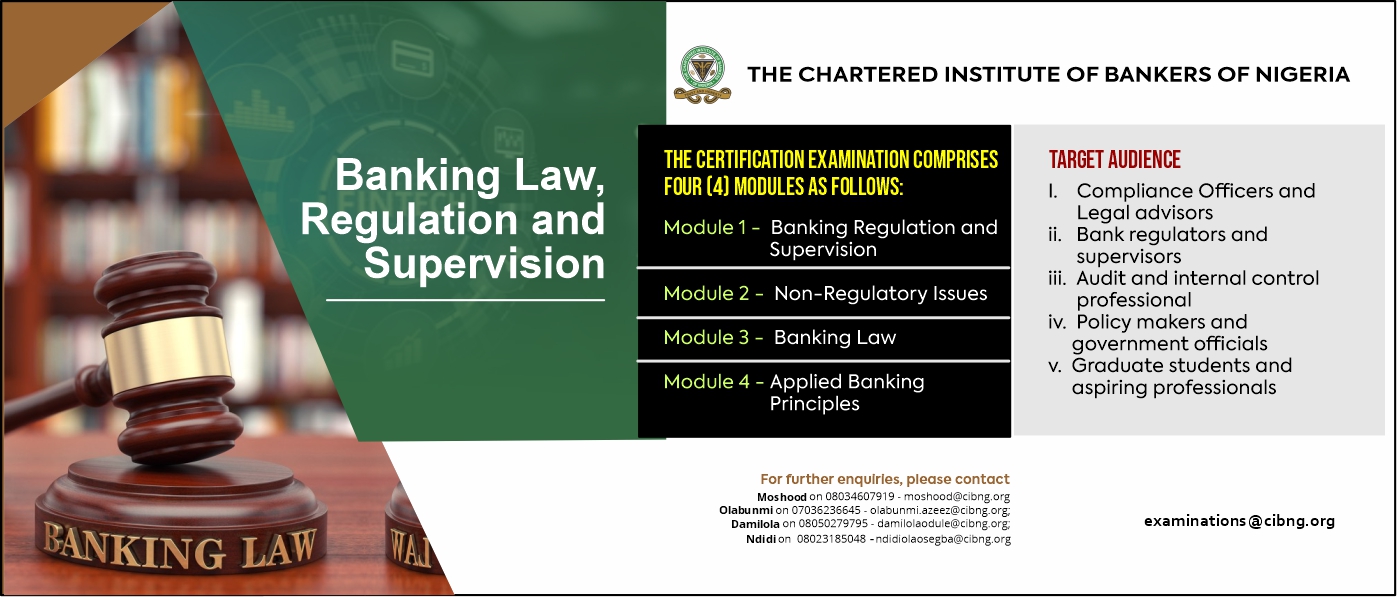 THE CHARTERED INSTITUTE OF BANKERS OF NIGERIA

Banking Law, Regulation and Supervision

THE CERTIFICATION EXAMINATION COMPRISES FOUR (4) MODULES AS FOLLOWS:

Module 1 - Banking Regulation and Supervision

Module 2 - Non-Regulatory Issues

Module 3 - Banking Law

Module 4 - Applied Banking Principles

TARGET AUDIENCE

I. Compliance Officers and Legal advisors
ii. Bank regulators and supervisors
iii. Audit and internal control professional
iv. Policy makers and government officials
v. Graduate students and aspiring professionals

For further enquiries, please contact
Moshood on 08034607919 - moshood@cibng.org
Olabunmi on 07036236645 - olabunmi.azeez@cibng.org;
Damilola on 08050279795 - damilolaodule@cibng.org;
Ndidi on 08023185048 - ndidiolaosegba@cibng.org

examinations@cibng.org

BANKING LAW

WA